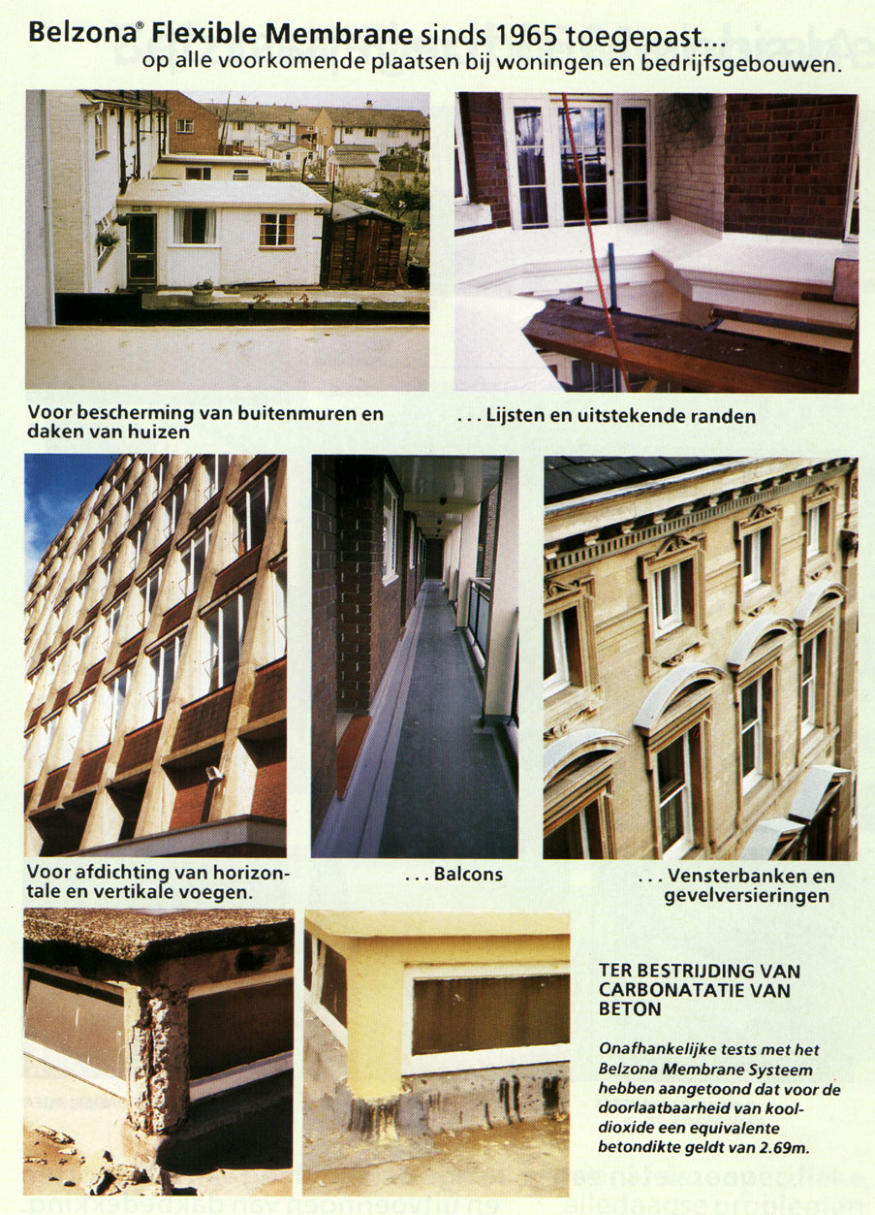 Belzona® Flexible Membrane sinds 1965 toegepast...
op alle voorkomende plaatsen bij woningen en bedrijfsgebouwen.

Voor bescherming van buitenmuren en daken van huizen

... Lijsten en uitstekende randen

Voor afdichting van horizontale en vertikale voegen.

... Balcons

... Vensterbanken en gevelversieringen

TER BESTRIJDING VAN CARBONATATIE VAN BETON

Onafhankelijke tests met het Belzona Membrane Systeem hebben aangetoond dat voor de doorlaatbaarheid van kooldioxide een equivalente betondikte geldt van 2.69m.